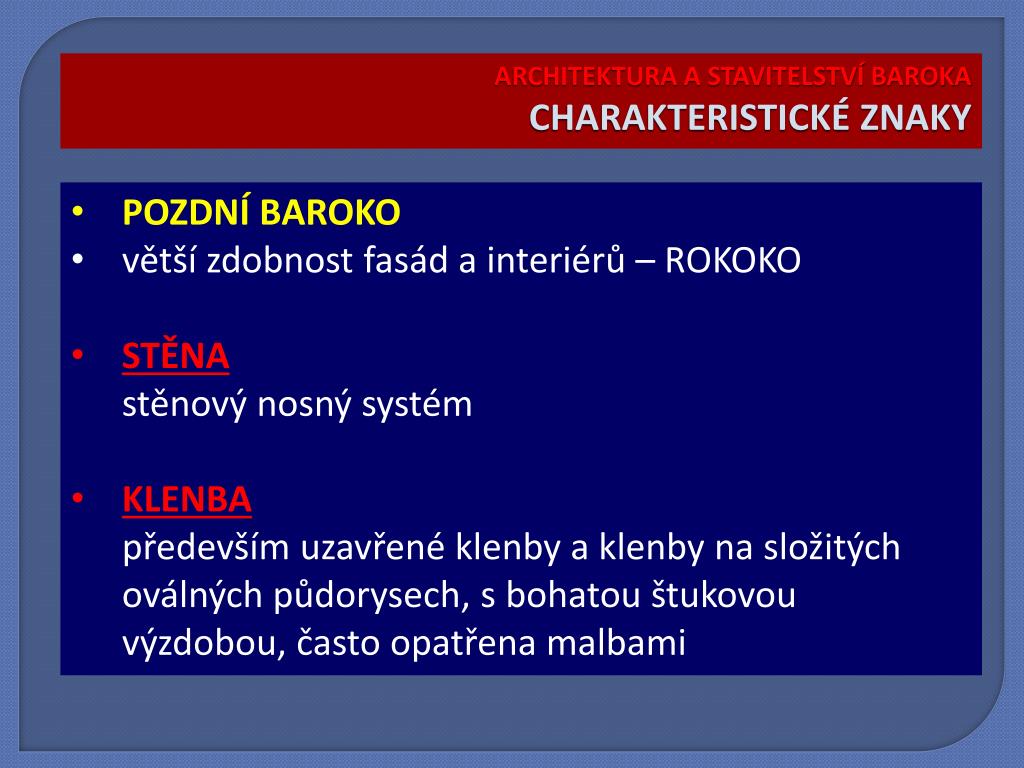 ARCHITEKTURA A STAVITELSTVÍ BAROKA
CHARAKTERISTICKÉ ZNAKY

• POZDNÍ BAROKO
• větší zdobnost fasád a interiérů – ROKOKO

• STĚNA
stěnový nosný systém

• KLENBA
především uzavřené klenby a klenby na složitých oválných půdorysech, s bohatou štukovou výzdobou, často opatřena malbami